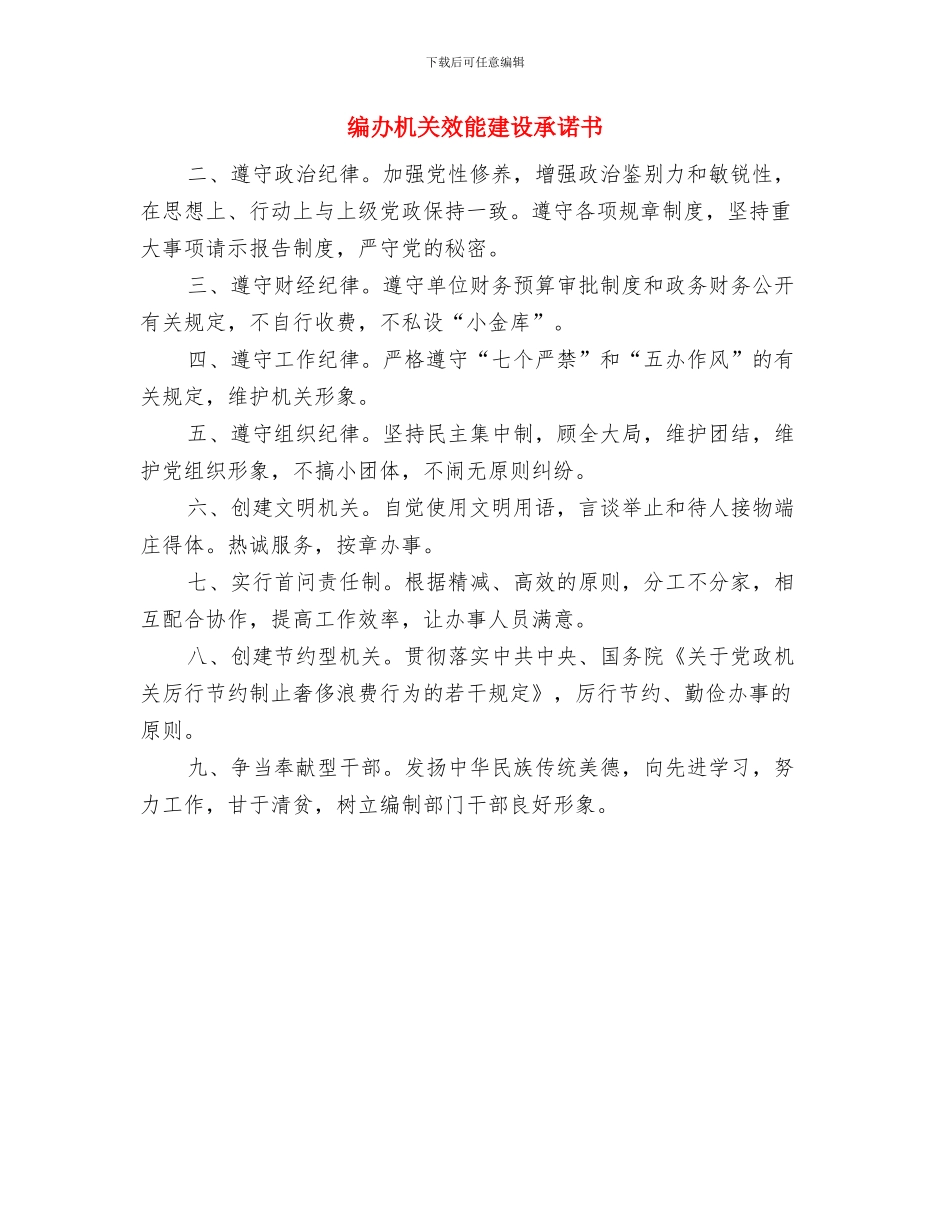 下载后可任意编辑

编办机关效能建设承诺书

二、遵守政治纪律。加强党性修养，增强政治鉴别力和敏锐性，在思想上、行动上与上级党政保持一致。遵守各项规章制度，坚持重大事项请示报告制度，严守党的秘密。

三、遵守财经纪律。遵守单位财务预算审批制度和政务财务公开有关规定，不自行收费，不私设“小金库”。

四、遵守工作纪律。严格遵守“七个严禁”和“五办作风”的有关规定，维护机关形象。

五、遵守组织纪律。坚持民主集中制，顾全大局，维护团结，维护党组织形象，不搞小团体，不闹无原则纠纷。

六、创建文明机关。自觉使用文明用语，言谈举止和待人接物端庄得体。热诚服务，按章办事。

七、实行首问责任制。根据精减、高效的原则，分工不分家，相互配合协作，提高工作效率，让办事人员满意。

八、创建节约型机关。贯彻落实中共中央、国务院《关于党政机关厉行节约制止奢侈浪费行为的若干规定》，厉行节约、勤俭办事的原则。

九、争当奉献型干部。发扬中华民族传统美德，向先进学习，努力工作，甘于清贫，树立编制部门干部良好形象。